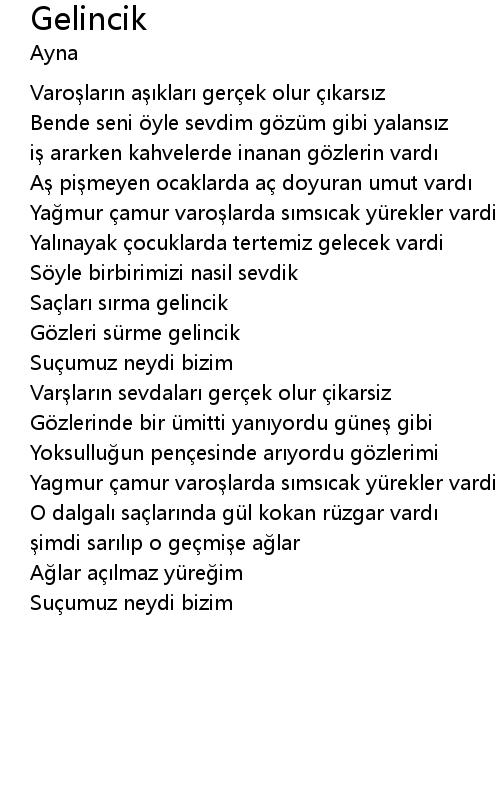 Gelincik
Ayna

Varoşların aşıkları gerçek olur çıkarsız
Bende seni öyle sevdim gözüm gibi yalansız
iş ararken kahvelerde inanan gözlerin vardı
Aş pişmeyen ocaklarda aç doyuran umut vardı
Yağmur çamur varoşlarda sımsıcak yürekler vardi
Yalınayak çocuklarda tertemiz gelecek vardi
Söyle birbirimizi nasil sevdik
Saçları sırma gelincik
Gözleri sürme gelincik
Suçumuz neydi bizim
Varşların sevdaları gerçek olur çikarsiz
Gözlerinde bir ümitti yanıyordu güneş gibi
Yoksulluğun pençesinde arıyordu gözlerimi
Yagmur çamur varoşlarda sımsıcak yürekler vardi
O dalgalı saçlarında gül kokan rüzgar vardı
şimdi sarılıp o geçmişe ağlar
Ağlar açılmaz yüreğim
Suçumuz neydi bizim